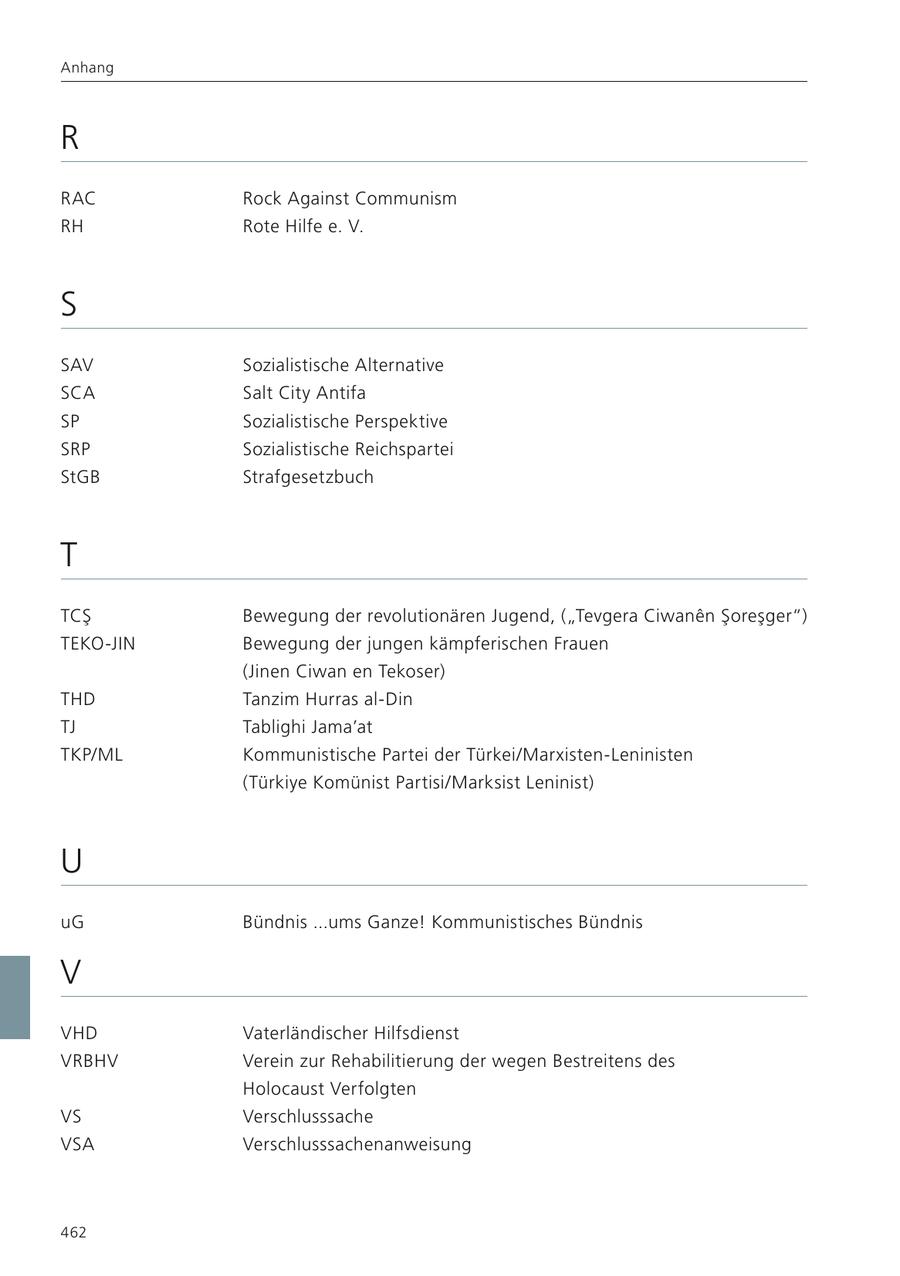 Anhang

R

| RAC | Rock Against Communism |
|---|---|
| RH | Rote Hilfe e. V. |

S

| SAV | Sozialistische Alternative |
|---|---|
| SCA | Salt City Antifa |
| SP | Sozialistische Perspektive |
| SRP | Sozialistische Reichspartei |
| StGB | Strafgesetzbuch |

T

| TCŞ | Bewegung der revolutionären Jugend, („Tevgera Ciwanên Şoreşger“) |
|---|---|
| TEKO-JIN | Bewegung der jungen kämpferischen Frauen (Jinen Ciwan en Tekoser) |
| THD | Tanzim Hurras al-Din |
| TJ | Tablighi Jama’at |
| TKP/ML | Kommunistische Partei der Türkei/Marxisten-Leninisten (Türkiye Komünist Partisi/Marksist Leninist) |

U

| uG | Bündnis ...ums Ganze! Kommunistisches Bündnis |
|---|---|

V

| VHD | Vaterländischer Hilfsdienst |
|---|---|
| VRBHV | Verein zur Rehabilitierung der wegen Bestreitens des Holocaust Verfolgten |
| VS | Verschlusssache |
| VSA | Verschlusssachenanweisung |

462